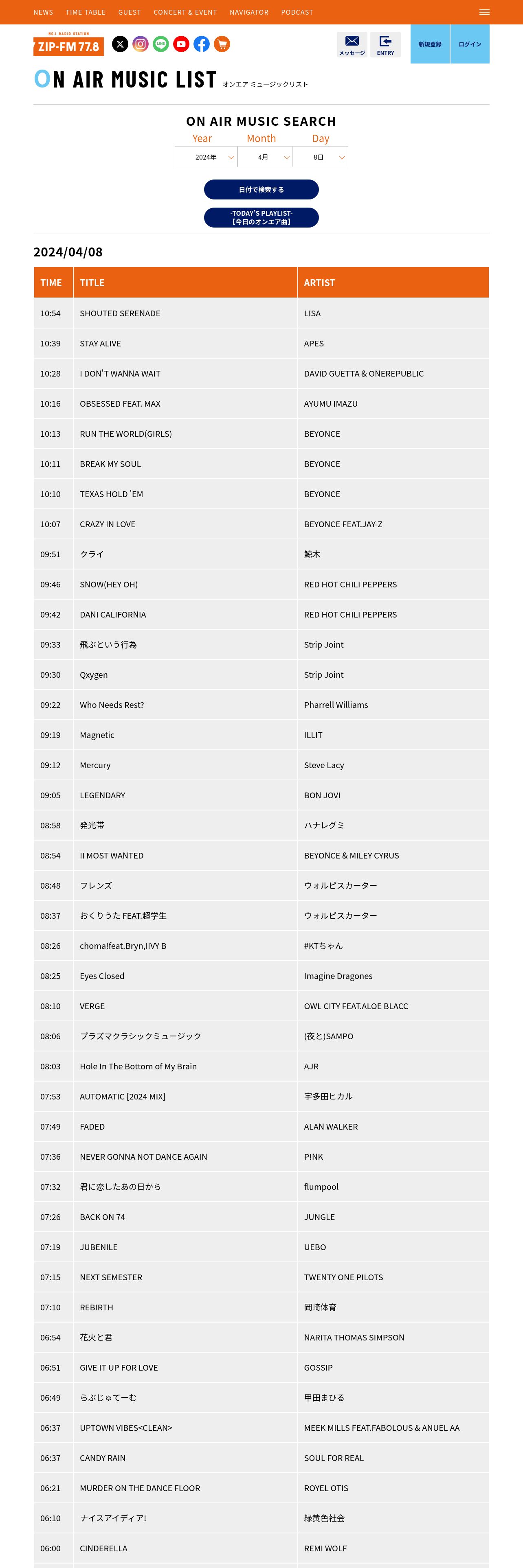 NEWS TIME TABLE GUEST CONCERT & EVENT NAVIGATOR PODCAST

NO.1 RADIO STATION
ZIP-FM 77.8

メッセージ ENTRY 新規登録 ログイン

ON AIR MUSIC LIST オンエア ミュージックリスト

ON AIR MUSIC SEARCH

Year Month Day
2024年 4月 8日

日付で検索する

-TODAY'S PLAYLIST-
【今日のオンエア曲】

2024/04/08

| TIME | TITLE | ARTIST |
|---|---|---|
| 10:54 | SHOUTED SERENADE | LISA |
| 10:39 | STAY ALIVE | APES |
| 10:28 | I DON'T WANNA WAIT | DAVID GUETTA & ONEREPUBLIC |
| 10:16 | OBSESSED FEAT. MAX | AYUMU IMAZU |
| 10:13 | RUN THE WORLD(GIRLS) | BEYONCE |
| 10:11 | BREAK MY SOUL | BEYONCE |
| 10:10 | TEXAS HOLD 'EM | BEYONCE |
| 10:07 | CRAZY IN LOVE | BEYONCE FEAT.JAY-Z |
| 09:51 | クライ | 鯨木 |
| 09:46 | SNOW(HEY OH) | RED HOT CHILI PEPPERS |
| 09:42 | DANI CALIFORNIA | RED HOT CHILI PEPPERS |
| 09:33 | 飛ぶという行為 | Strip Joint |
| 09:30 | Qxygen | Strip Joint |
| 09:22 | Who Needs Rest? | Pharrell Williams |
| 09:19 | Magnetic | ILLIT |
| 09:12 | Mercury | Steve Lacy |
| 09:05 | LEGENDARY | BON JOVI |
| 08:58 | 発光帯 | ハナレグミ |
| 08:54 | II MOST WANTED | BEYONCE & MILEY CYRUS |
| 08:48 | フレンズ | ウォルピスカーター |
| 08:37 | おくりうた FEAT.超学生 | ウォルピスカーター |
| 08:26 | choma!feat.Bryn,IIVY B | #KTちゃん |
| 08:25 | Eyes Closed | Imagine Dragones |
| 08:10 | VERGE | OWL CITY FEAT.ALOE BLACC |
| 08:06 | プラズマクラシックミュージック | (夜と)SAMPO |
| 08:03 | Hole In The Bottom of My Brain | AJR |
| 07:53 | AUTOMATIC [2024 MIX] | 宇多田ヒカル |
| 07:49 | FADED | ALAN WALKER |
| 07:36 | NEVER GONNA NOT DANCE AGAIN | P!NK |
| 07:32 | 君に恋したあの日から | flumpool |
| 07:26 | BACK ON 74 | JUNGLE |
| 07:19 | JUBENILE | UEBO |
| 07:15 | NEXT SEMESTER | TWENTY ONE PILOTS |
| 07:10 | REBIRTH | 岡崎体育 |
| 06:54 | 花火と君 | NARITA THOMAS SIMPSON |
| 06:51 | GIVE IT UP FOR LOVE | GOSSIP |
| 06:49 | らぶじゅてーむ | 甲田まひる |
| 06:37 | UPTOWN VIBES<CLEAN> | MEEK MILLS FEAT.FABOLOUS & ANUEL AA |
| 06:37 | CANDY RAIN | SOUL FOR REAL |
| 06:21 | MURDER ON THE DANCE FLOOR | ROYEL OTIS |
| 06:10 | ナイスアイディア! | 緑黄色社会 |
| 06:00 | CINDERELLA | REMI WOLF |